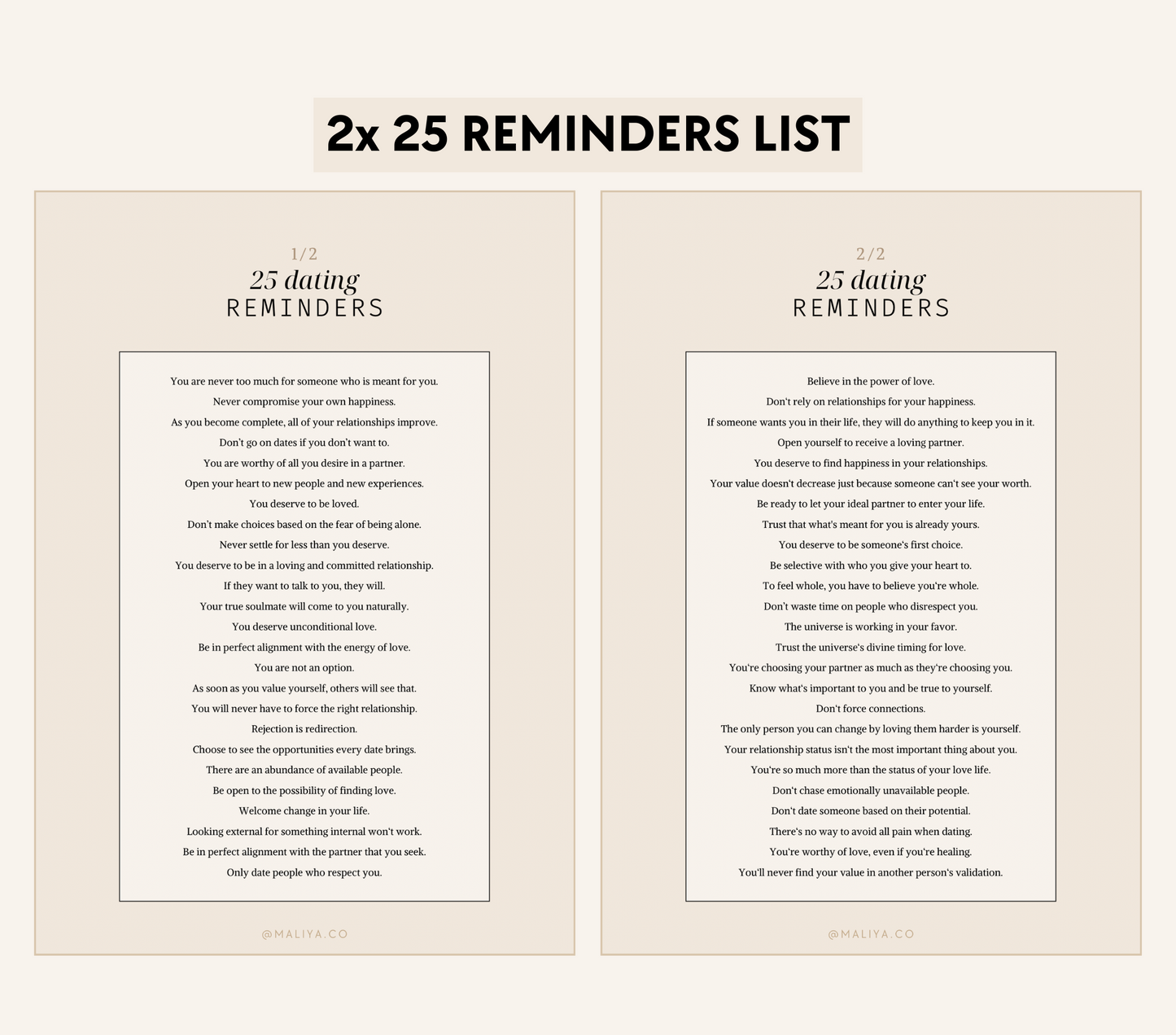 2x 25 REMINDERS LIST

1/2
25 dating
REMINDERS

You are never too much for someone who is meant for you.
Never compromise your own happiness.
As you become complete, all of your relationships improve.
Don't go on dates if you don't want to.
You are worthy of all you desire in a partner.
Open your heart to new people and new experiences.
You deserve to be loved.
Don't make choices based on the fear of being alone.
Never settle for less than you deserve.
You deserve to be in a loving and committed relationship.
If they want to talk to you, they will.
Your true soulmate will come to you naturally.
You deserve unconditional love.
Be in perfect alignment with the energy of love.
You are not an option.
As soon as you value yourself, others will see that.
You will never have to force the right relationship.
Rejection is redirection.
Choose to see the opportunities every date brings.
There are an abundance of available people.
Be open to the possibility of finding love.
Welcome change in your life.
Looking external for something internal won't work.
Be in perfect alignment with the partner that you seek.
Only date people who respect you.

@MALIYA.CO

2/2
25 dating
REMINDERS

Believe in the power of love.
Don't rely on relationships for your happiness.
If someone wants you in their life, they will do anything to keep you in it.
Open yourself to receive a loving partner.
You deserve to find happiness in your relationships.
Your value doesn't decrease just because someone can't see your worth.
Be ready to let your ideal partner to enter your life.
Trust that what's meant for you is already yours.
You deserve to be someone's first choice.
Be selective with who you give your heart to.
To feel whole, you have to believe you're whole.
Don't waste time on people who disrespect you.
The universe is working in your favor.
Trust the universe's divine timing for love.
You're choosing your partner as much as they're choosing you.
Know what's important to you and be true to yourself.
Don't force connections.
The only person you can change by loving them harder is yourself.
Your relationship status isn't the most important thing about you.
You're so much more than the status of your love life.
Don't chase emotionally unavailable people.
Don't date someone based on their potential.
There's no way to avoid all pain when dating.
You're worthy of love, even if you're healing.
You'll never find your value in another person's validation.

@MALIYA.CO